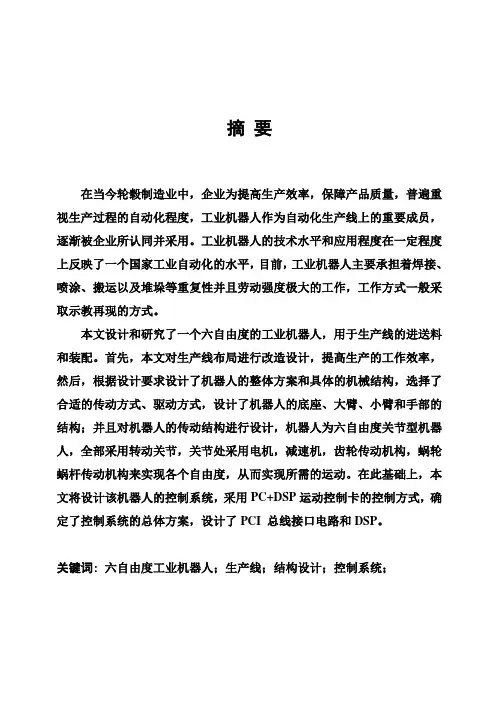 摘 要

在当今轮毂制造业中，企业为提高生产效率，保障产品质量，普遍重视生产过程的自动化程度，工业机器人作为自动化生产线上的重要成员，逐渐被企业所认同并采用。工业机器人的技术水平和应用程度在一定程度上反映了一个国家工业自动化的水平，目前，工业机器人主要承担着焊接、喷涂、搬运以及堆垛等重复性并且劳动强度极大的工作，工作方式一般采取示教再现的方式。

本文设计和研究了一个六自由度的工业机器人，用于生产线的进送料和装配。首先，本文对生产线布局进行改造设计，提高生产的工作效率，然后，根据设计要求设计了机器人的整体方案和具体的机械结构，选择了合适的传动方式、驱动方式，设计了机器人的底座、大臂、小臂和手部的结构；并且对机器人的传动结构进行设计，机器人为六自由度关节型机器人，全部采用转动关节，关节处采用电机，减速机，齿轮传动机构，蜗轮蜗杆传动机构来实现各个自由度，从而实现所需的运动。在此基础上，本文将设计该机器人的控制系统，采用 PC+DSP 运动控制卡的控制方式，确定了控制系统的总体方案，设计了 PCI 总线接口电路和 DSP。

关键词：六自由度工业机器人；生产线；结构设计；控制系统；